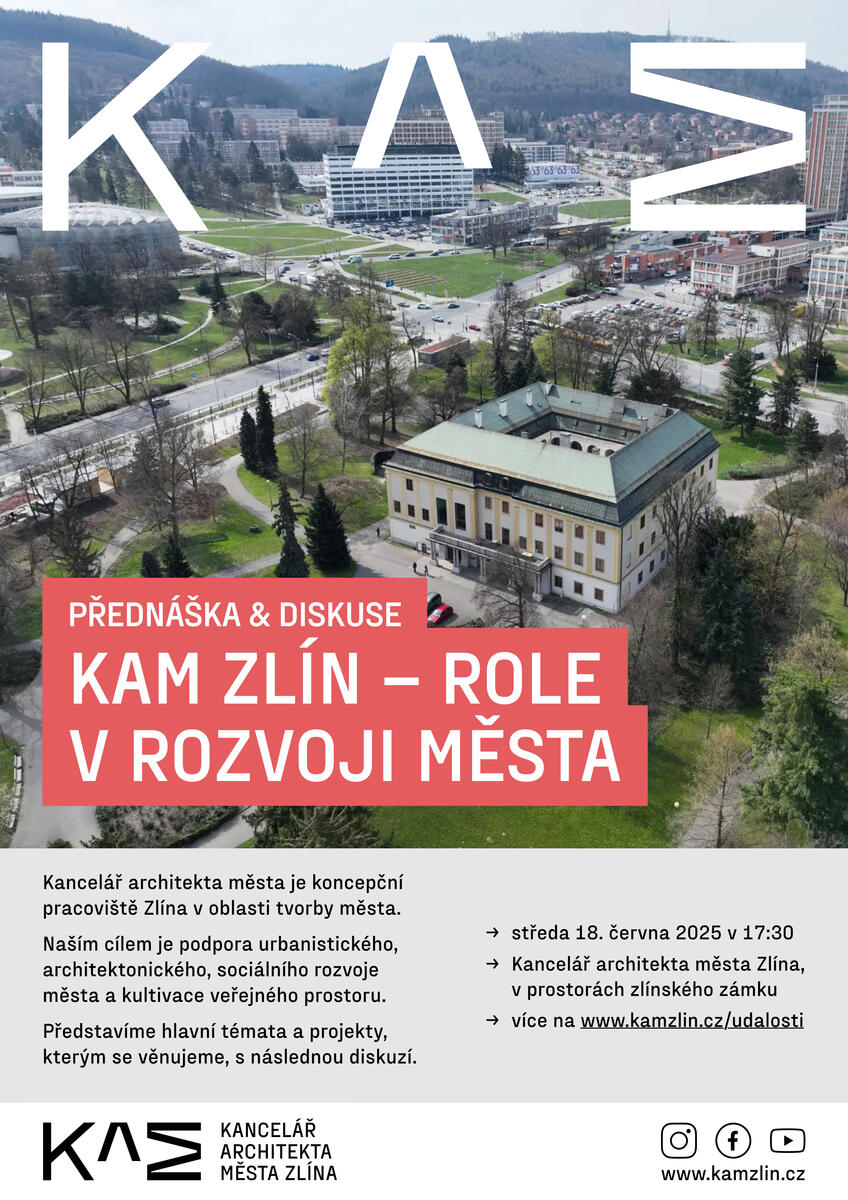 KAM

PŘEDNÁŠKA & DISKUSE

KAM ZLÍN – ROLE V ROZVOJI MĚSTA

Kancelář architekta města je koncepční pracoviště Zlína v oblasti tvorby města.

Naším cílem je podpora urbanistického, architektonického, sociálního rozvoje města a kultivace veřejného prostoru.

Představíme hlavní témata a projekty, kterým se věnujeme, s následnou diskuzí.

→ středa 18. června 2025 v 17:30

→ Kancelář architekta města Zlína, v prostorách zlínského zámku

→ více na www.kamzlin.cz/udalosti

KAM KANCELÁŘ ARCHITEKTA MĚSTA ZLÍNA

www.kamzlin.cz